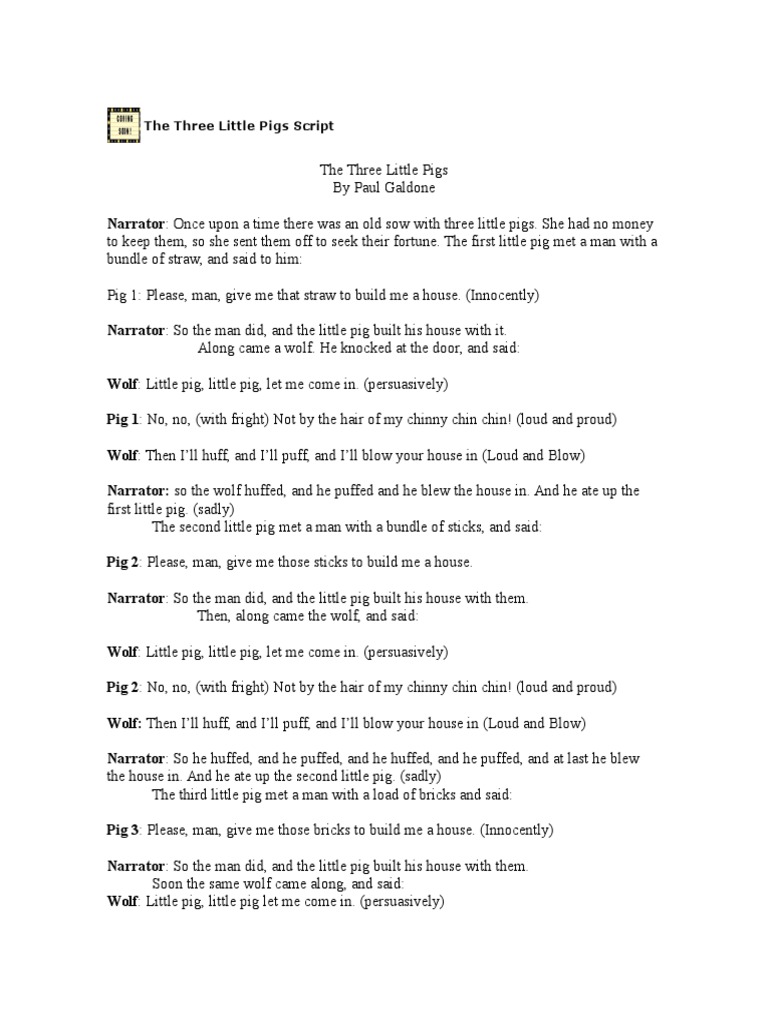 COMING SOON!

The Three Little Pigs Script

The Three Little Pigs
By Paul Galdone

Narrator: Once upon a time there was an old sow with three little pigs. She had no money to keep them, so she sent them off to seek their fortune. The first little pig met a man with a bundle of straw, and said to him:

Pig 1: Please, man, give me that straw to build me a house. (Innocently)

Narrator: So the man did, and the little pig built his house with it.
Along came a wolf. He knocked at the door, and said:

Wolf: Little pig, little pig, let me come in. (persuasively)

Pig 1: No, no, (with fright) Not by the hair of my chinny chin chin! (loud and proud)

Wolf: Then I'll huff, and I'll puff, and I'll blow your house in (Loud and Blow)

Narrator: so the wolf huffed, and he puffed and he blew the house in. And he ate up the first little pig. (sadly)
The second little pig met a man with a bundle of sticks, and said:

Pig 2: Please, man, give me those sticks to build me a house.

Narrator: So the man did, and the little pig built his house with them.
Then, along came the wolf, and said:

Wolf: Little pig, little pig, let me come in. (persuasively)

Pig 2: No, no, (with fright) Not by the hair of my chinny chin chin! (loud and proud)

Wolf: Then I'll huff, and I'll puff, and I'll blow your house in (Loud and Blow)

Narrator: So he huffed, and he puffed, and he huffed, and he puffed, and at last he blew the house in. And he ate up the second little pig. (sadly)
The third little pig met a man with a load of bricks and said:

Pig 3: Please, man, give me those bricks to build me a house. (Innocently)

Narrator: So the man did, and the little pig built his house with them.
Soon the same wolf came along, and said:
Wolf: Little pig, little pig let me come in. (persuasively)